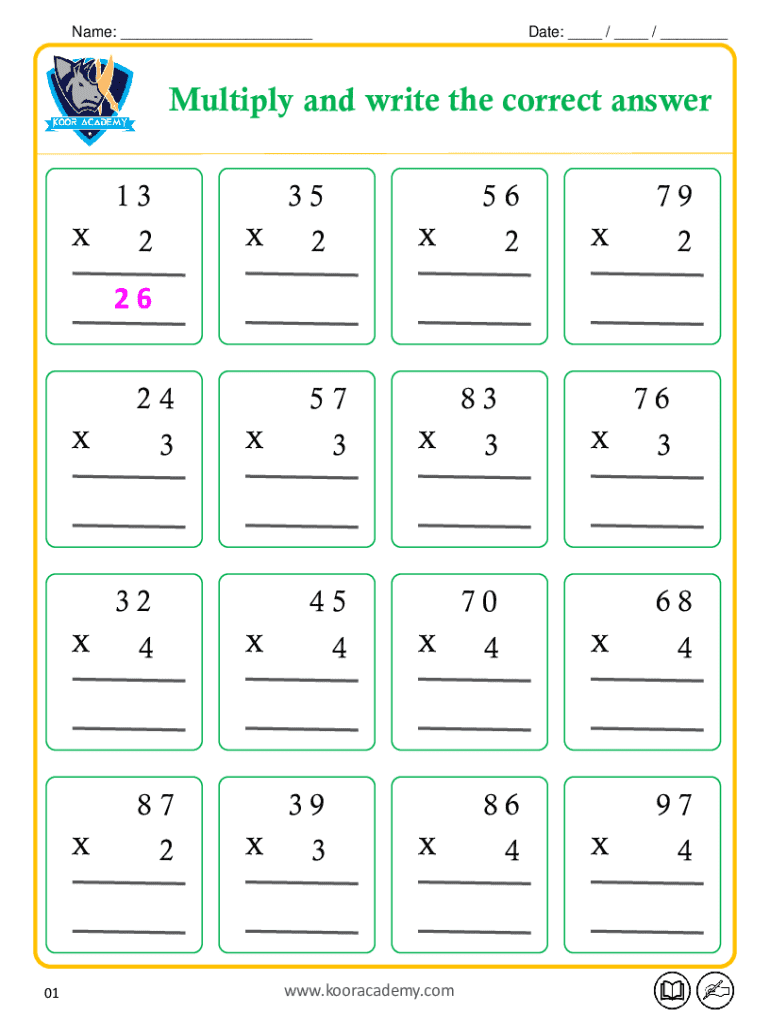 Name: ____ Date: ____ / ____ / ____

KOOR ACADEMY

Multiply and write the correct answer

13
x 2
26

35
x 2

56
x 2

79
x 2

24
x 3

57
x 3

83
x 3

76
x 3

32
x 4

45
x 4

70
x 4

68
x 4

87
x 2

39
x 3

86
x 4

97
x 4

01

www.kooracademy.com